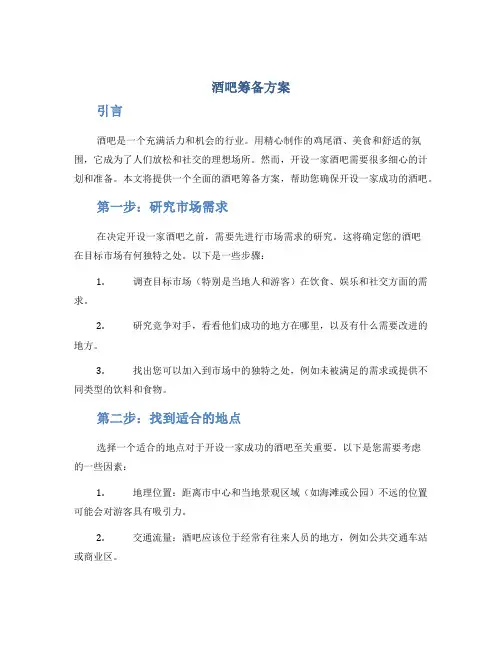 酒吧筹备方案

引言

酒吧是一个充满活力和机会的行业。用精心制作的鸡尾酒、美食和舒适的氛围，它成为了人们放松和社交的理想场所。然而，开设一家酒吧需要很多细心的计划和准备。本文将提供一个全面的酒吧筹备方案，帮助您确保开设一家成功的酒吧。

第一步：研究市场需求

在决定开设一家酒吧之前，需要先进行市场需求的研究。这将确定您的酒吧在目标市场有何独特之处。以下是一些步骤：

1. 调查目标市场（特别是当地人和游客）在饮食、娱乐和社交方面的需求。

2. 研究竞争对手，看看他们成功的地方在哪里，以及有什么需要改进的地方。

3. 找出您可以加入到市场中的独特之处，例如未被满足的需求或提供不同类型的饮料和食物。

第二步：找到适合的地点

选择一个适合的地点对于开设一家成功的酒吧至关重要。以下是您需要考虑的一些因素：

1. 地理位置：距离市中心和当地景观区域（如海滩或公园）不远的位置可能会对游客具有吸引力。

2. 交通流量：酒吧应该位于经常有往来人员的地方，例如公共交通车站或商业区。